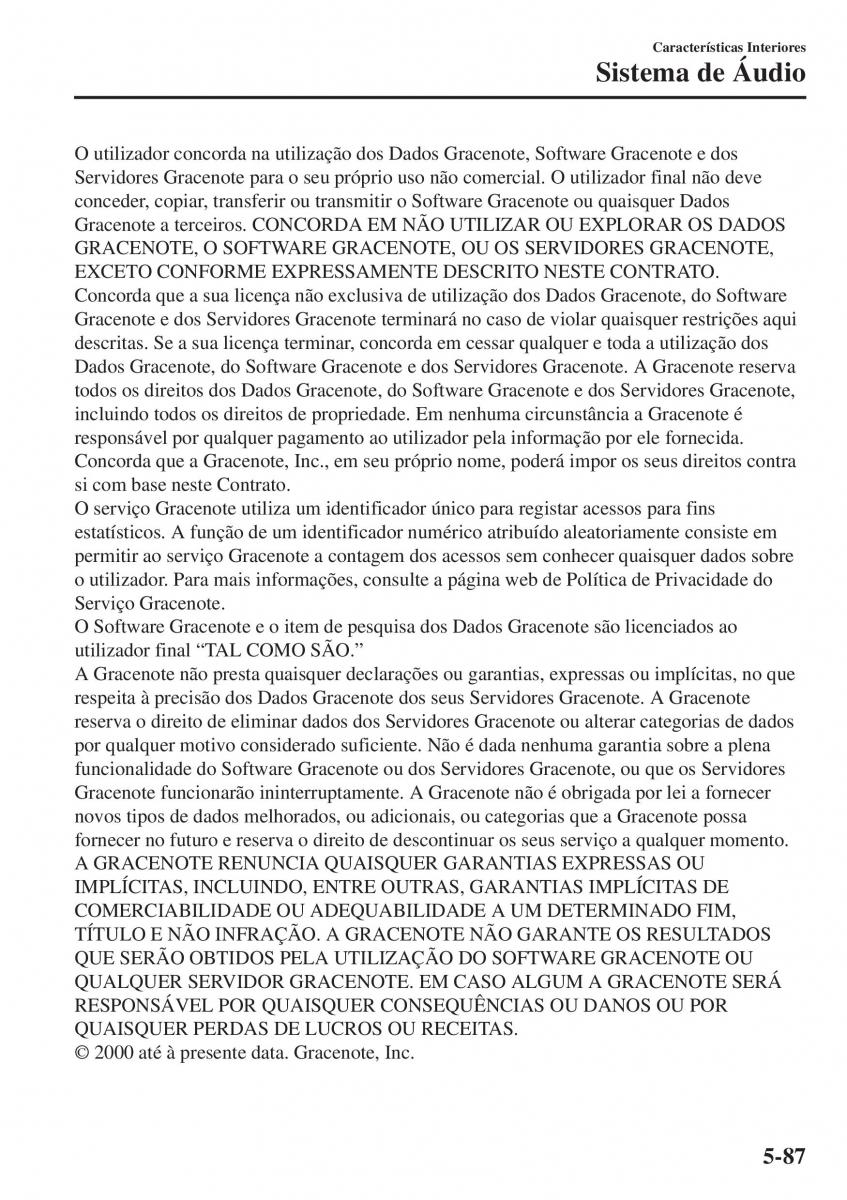 Características Interiores
Sistema de Áudio

O utilizador concorda na utilização dos Dados Gracenote, Software Gracenote e dos Servidores Gracenote para o seu próprio uso não comercial. O utilizador final não deve conceder, copiar, transferir ou transmitir o Software Gracenote ou quaisquer Dados Gracenote a terceiros. CONCORDA EM NÃO UTILIZAR OU EXPLORAR OS DADOS GRACENOTE, O SOFTWARE GRACENOTE, OU OS SERVIDORES GRACENOTE, EXCETO CONFORME EXPRESSAMENTE DESCRITO NESTE CONTRATO.
Concorda que a sua licença não exclusiva de utilização dos Dados Gracenote, do Software Gracenote e dos Servidores Gracenote terminará no caso de violar quaisquer restrições aqui descritas. Se a sua licença terminar, concorda em cessar qualquer e toda a utilização dos Dados Gracenote, do Software Gracenote e dos Servidores Gracenote. A Gracenote reserva todos os direitos dos Dados Gracenote, do Software Gracenote e dos Servidores Gracenote, incluindo todos os direitos de propriedade. Em nenhuma circunstância a Gracenote é responsável por qualquer pagamento ao utilizador pela informação por ele fornecida. Concorda que a Gracenote, Inc., em seu próprio nome, poderá impor os seus direitos contra si com base neste Contrato.
O serviço Gracenote utiliza um identificador único para registar acessos para fins estatísticos. A função de um identificador numérico atribuído aleatoriamente consiste em permitir ao serviço Gracenote a contagem dos acessos sem conhecer quaisquer dados sobre o utilizador. Para mais informações, consulte a página web de Política de Privacidade do Serviço Gracenote.
O Software Gracenote e o item de pesquisa dos Dados Gracenote são licenciados ao utilizador final “TAL COMO SÃO.”
A Gracenote não presta quaisquer declarações ou garantias, expressas ou implícitas, no que respeita à precisão dos Dados Gracenote dos seus Servidores Gracenote. A Gracenote reserva o direito de eliminar dados dos Servidores Gracenote ou alterar categorias de dados por qualquer motivo considerado suficiente. Não é dada nenhuma garantia sobre a plena funcionalidade do Software Gracenote ou dos Servidores Gracenote, ou que os Servidores Gracenote funcionarão ininterruptamente. A Gracenote não é obrigada por lei a fornecer novos tipos de dados melhorados, ou adicionais, ou categorias que a Gracenote possa fornecer no futuro e reserva o direito de descontinuar os seus serviço a qualquer momento.
A GRACENOTE RENUNCIA QUAISQUER GARANTIAS EXPRESSAS OU IMPLÍCITAS, INCLUINDO, ENTRE OUTRAS, GARANTIAS IMPLÍCITAS DE COMERCIABILIDADE OU ADEQUABILIDADE A UM DETERMINADO FIM, TÍTULO E NÃO INFRAÇÃO. A GRACENOTE NÃO GARANTE OS RESULTADOS QUE SERÃO OBTIDOS PELA UTILIZAÇÃO DO SOFTWARE GRACENOTE OU QUALQUER SERVIDOR GRACENOTE. EM CASO ALGUM A GRACENOTE SERÁ RESPONSÁVEL POR QUAISQUER CONSEQUÊNCIAS OU DANOS OU POR QUAISQUER PERDAS DE LUCROS OU RECEITAS.
© 2000 até à presente data. Gracenote, Inc.

5-87